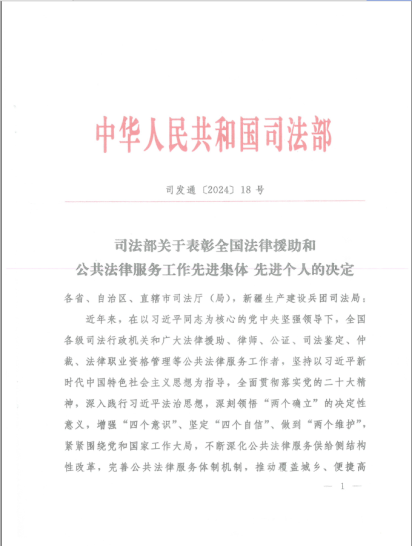 中华人民共和国司法部

司发通〔2024〕18 号

司法部关于表彰全国法律援助和
公共法律服务工作先进集体 先进个人的决定

各省、自治区、直辖市司法厅（局），新疆生产建设兵团司法局：

近年来，在以习近平同志为核心的党中央坚强领导下，全国各级司法行政机关和广大法律援助、律师、公证、司法鉴定、仲裁、法律职业资格管理等公共法律服务工作者，坚持以习近平新时代中国特色社会主义思想为指导，全面贯彻落实党的二十大精神，深入践行习近平法治思想，深刻领悟“两个确立”的决定性意义，增强“四个意识”、坚定“四个自信”、做到“两个维护”，紧紧围绕党和国家工作大局，不断深化公共法律服务供给侧结构性改革，完善公共法律服务体制机制，推动覆盖城乡、便捷高

— 1 —